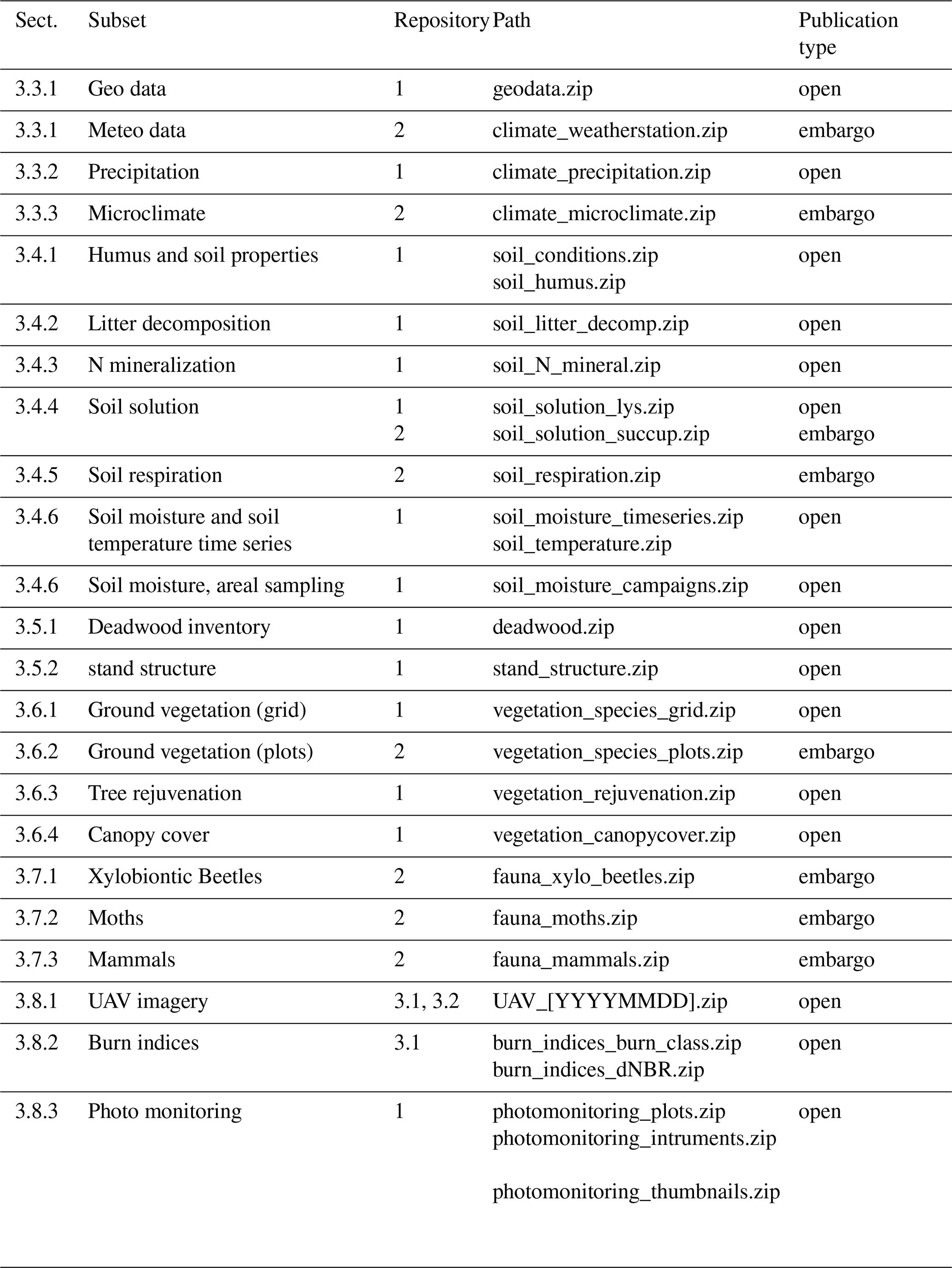 | Sect. | Subset | Repository | Path | Publication type |
|---|---|---|---|---|
| 3.3.1 | Geo data | 1 | geodata.zip | open |
| 3.3.1 | Meteo data | 2 | climate_weatherstation.zip | embargo |
| 3.3.2 | Precipitation | 1 | climate_precipitation.zip | open |
| 3.3.3 | Microclimate | 2 | climate_microclimate.zip | embargo |
| 3.4.1 | Humus and soil properties | 1 | soil_conditions.zip soil_humus.zip | open |
| 3.4.2 | Litter decomposition | 1 | soil_litter_decomp.zip | open |
| 3.4.3 | N mineralization | 1 | soil_N_mineral.zip | open |
| 3.4.4 | Soil solution | 1 2 | soil_solution_lys.zip soil_solution_succup.zip | open embargo |
| 3.4.5 | Soil respiration | 2 | soil_respiration.zip | embargo |
| 3.4.6 | Soil moisture and soil temperature time series | 1 | soil_moisture_timeseries.zip soil_temperature.zip | open |
| 3.4.6 | Soil moisture, areal sampling | 1 | soil_moisture_campaigns.zip | open |
| 3.5.1 | Deadwood inventory | 1 | deadwood.zip | open |
| 3.5.2 | stand structure | 1 | stand_structure.zip | open |
| 3.6.1 | Ground vegetation (grid) | 1 | vegetation_species_grid.zip | open |
| 3.6.2 | Ground vegetation (plots) | 2 | vegetation_species_plots.zip | embargo |
| 3.6.3 | Tree rejuvenation | 1 | vegetation_rejuvenation.zip | open |
| 3.6.4 | Canopy cover | 1 | vegetation_canopycover.zip | open |
| 3.7.1 | Xylobiontic Beetles | 2 | fauna_xylo_beetles.zip | embargo |
| 3.7.2 | Moths | 2 | fauna_moths.zip | embargo |
| 3.7.3 | Mammals | 2 | fauna_mammals.zip | embargo |
| 3.8.1 | UAV imagery | 3.1, 3.2 | UAV_[YYYYMMDD].zip | open |
| 3.8.2 | Burn indices | 3.1 | burn_indices_burn_class.zip burn_indices_dNBR.zip | open |
| 3.8.3 | Photo monitoring | 1 | photomonitoring_plots.zip photomonitoring_intruments.zip photomonitoring_thumbnails.zip | open |